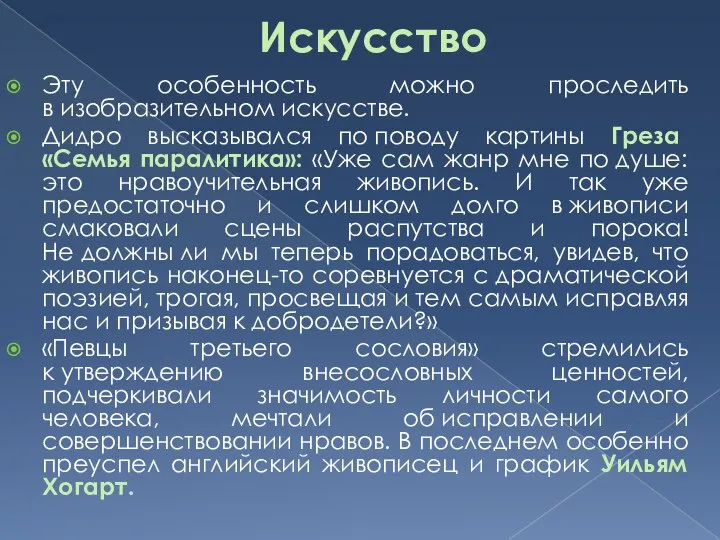 Искусство

Эту особенность можно проследить в изобразительном искусстве.

Дидро высказывался по поводу картины Греза «Семья паралитика»: «Уже сам жанр мне по душе: это нравоучительная живопись. И так уже предостаточно и слишком долго в живописи смаковали сцены распутства и порока! Не должны ли мы теперь порадоваться, увидев, что живопись наконец-то соревнуется с драматической поэзией, трогая, просвещая и тем самым исправляя нас и призывая к добродетели?»

«Певцы третьего сословия» стремились к утверждению внесословных ценностей, подчеркивали значимость личности самого человека, мечтали об исправлении и совершенствовании нравов. В последнем особенно преуспел английский живописец и график Уильям Хогарт.